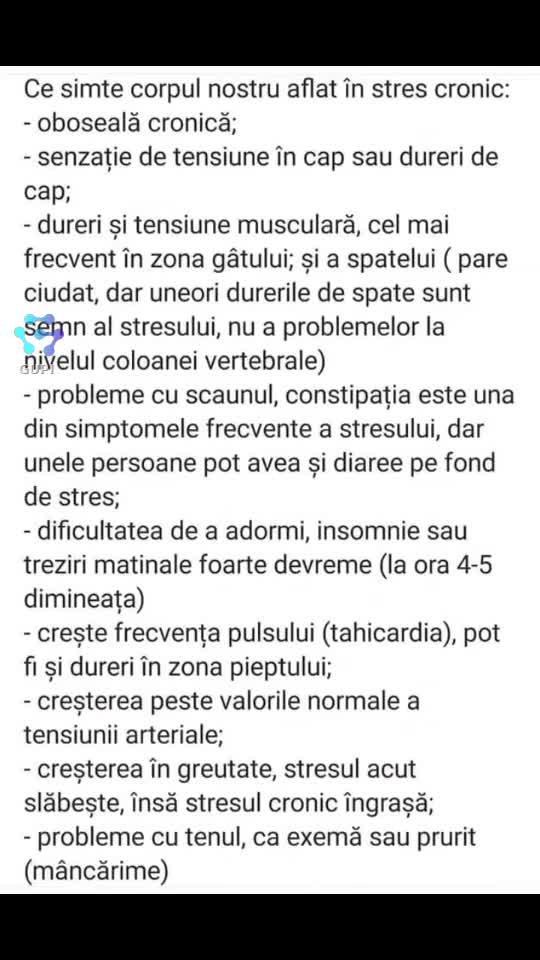 Ce simte corpul nostru aflat în stres cronic:
- oboseală cronică;
- senzație de tensiune în cap sau dureri de cap;
- dureri și tensiune musculară, cel mai frecvent în zona gâtului; și a spatelui ( pare ciudat, dar uneori durerile de spate sunt semn al stresului, nu a problemelor la nivelul coloanei vertebrale)
- probleme cu scaunul, constipația este una din simptomele frecvente a stresului, dar unele persoane pot avea și diaree pe fond de stres;
- dificultatea de a adormi, insomnie sau treziri matinale foarte devreme (la ora 4-5 dimineața)
- crește frecvența pulsului (tahicardia), pot fi și dureri în zona pieptului;
- creșterea peste valorile normale a tensiunii arteriale;
- creșterea în greutate, stresul acut slăbește, însă stresul cronic îngrașă;
- probleme cu tenul, ca exemă sau prurit (mâncărime)